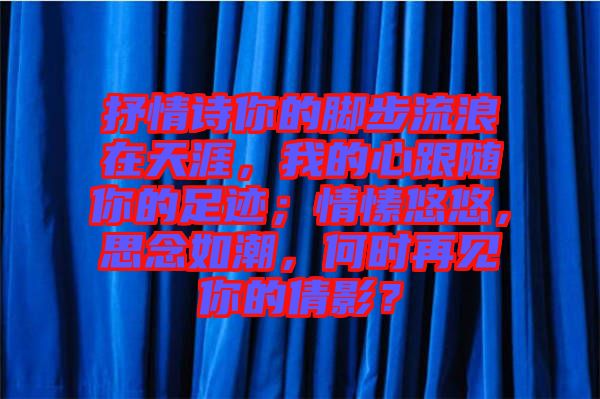 抒情诗你的脚步流浪在天涯，我的心跟随你的足迹；情愫悠悠，思念如潮，何时再见你的倩影？